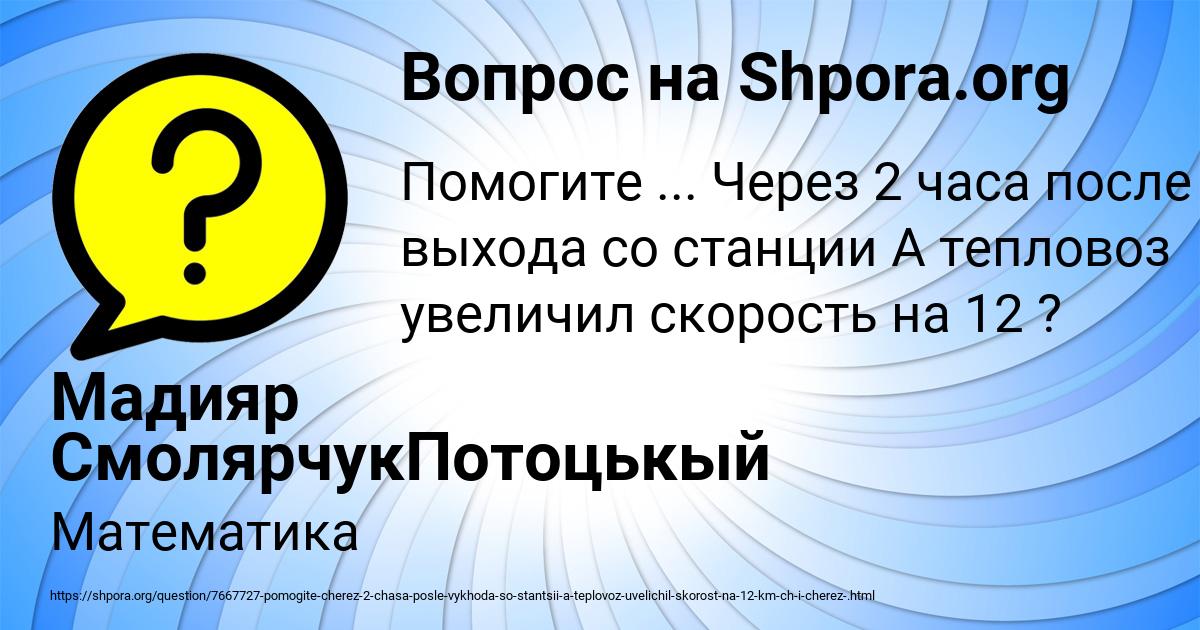 Вопрос на Shpora.org

?

Помогите ... Через 2 часа после выхода со станции А тепловоз увеличил скорость на 12 ?

Мадияр СмолярчукПотоцькый

Математика

https://shpora.org/question/7667727-pomogite-cherez-2-chasa-posle-vykhoda-so-stantsii-a-teplovoz-uvelichil-skorost-na-12-km-ch-i-cherez-.html